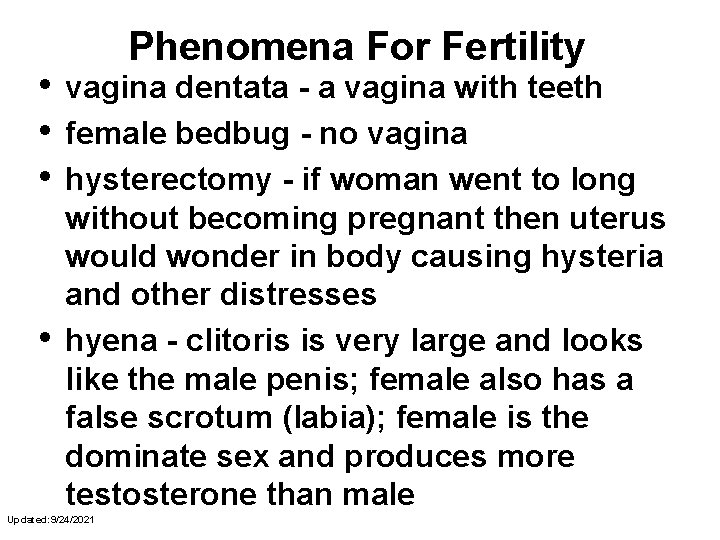 Phenomena For Fertility

• vagina dentata - a vagina with teeth
• female bedbug - no vagina
• hysterectomy - if woman went to long without becoming pregnant then uterus would wonder in body causing hysteria and other distresses
• hyena - clitoris is very large and looks like the male penis; female also has a false scrotum (labia); female is the dominate sex and produces more testosterone than male

Updated: 9/24/2021